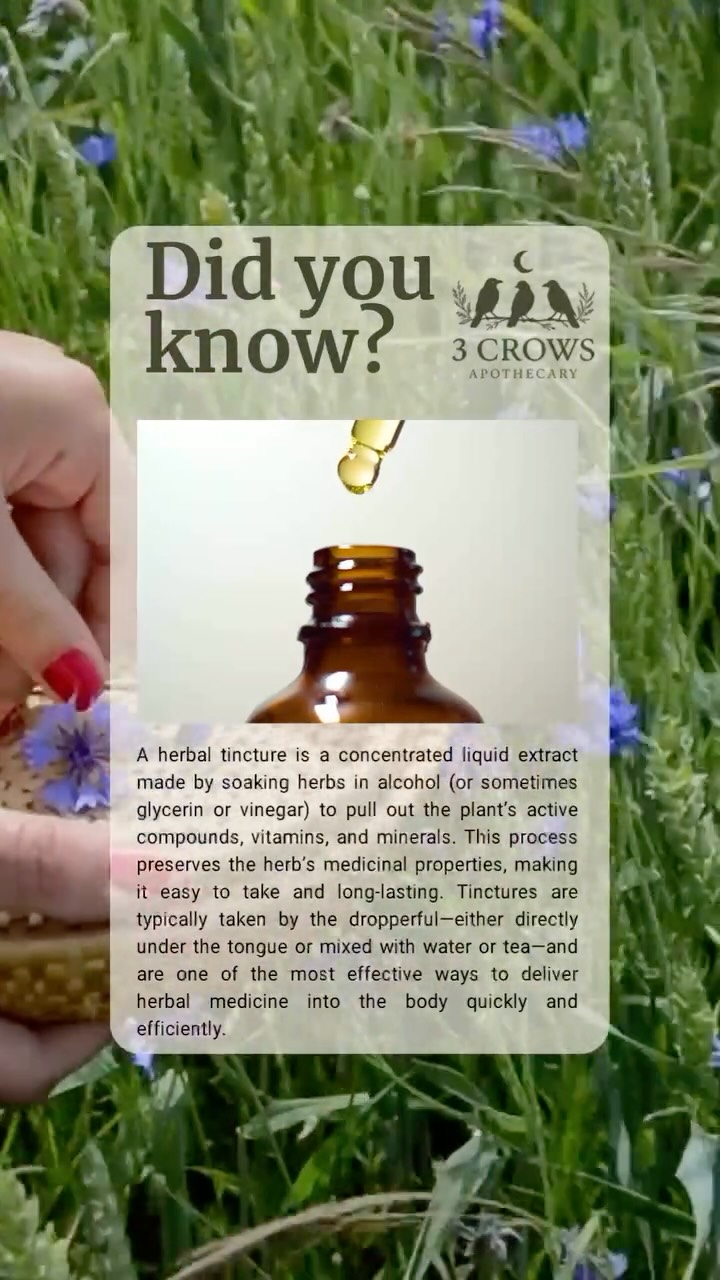 Did you know?

3 CROWS
APOTHECARY

A herbal tincture is a concentrated liquid extract made by soaking herbs in alcohol (or sometimes glycerin or vinegar) to pull out the plant's active compounds, vitamins, and minerals. This process preserves the herb's medicinal properties, making it easy to take and long-lasting. Tinctures are typically taken by the dropperful—either directly under the tongue or mixed with water or tea—and are one of the most effective ways to deliver herbal medicine into the body quickly and efficiently.